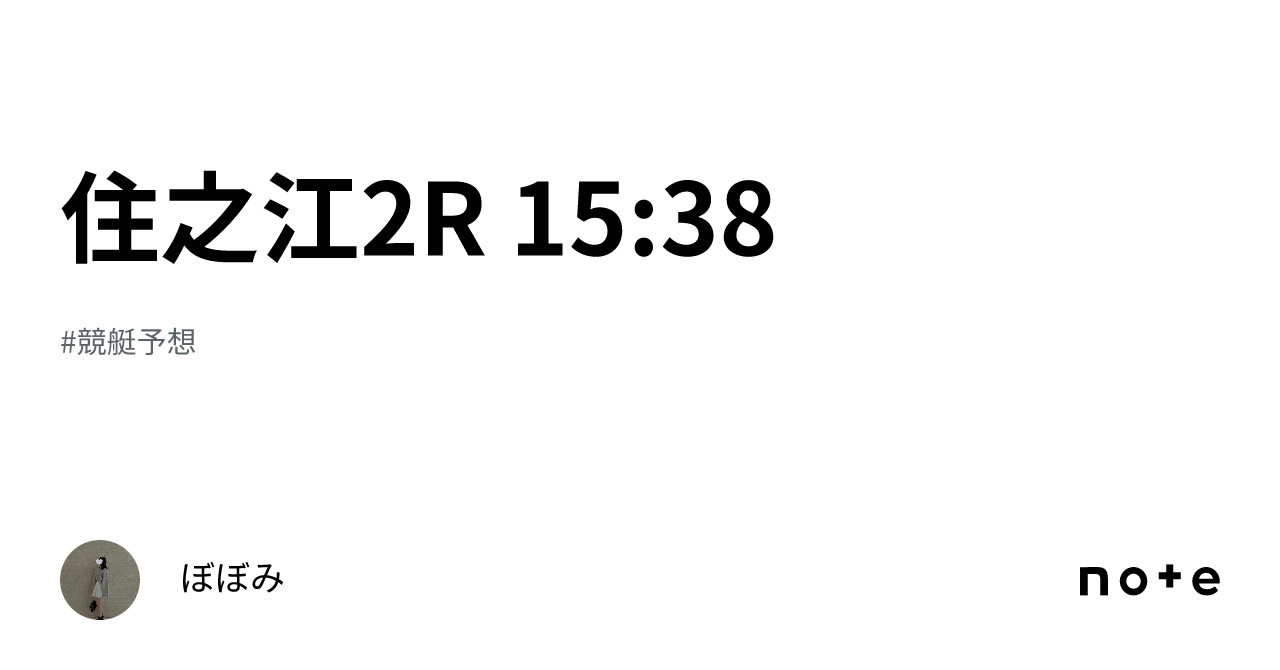 住之江2R 15:38

#競艇予想

ぼぼみ

note